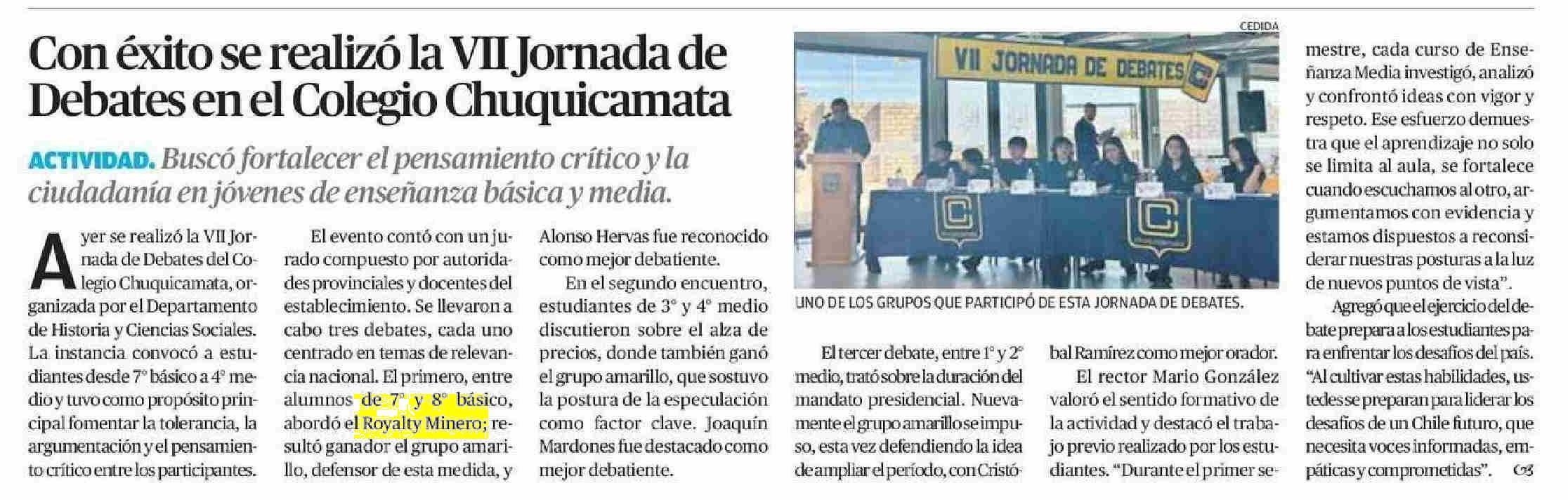 Con éxito se realizó la VII Jornada de Debates en el Colegio Chuquicamata

ACTIVIDAD. Buscó fortalecer el pensamiento crítico y la ciudadanía en jóvenes de enseñanza básica y media.

Ayer se realizó la VII Jornada de Debates del Colegio Chuquicamata, organizada por el Departamento de Historia y Ciencias Sociales. La instancia convocó a estudiantes desde 7° básico a 4° medio y tuvo como propósito principal fomentar la tolerancia, la argumentación y el pensamiento crítico entre los participantes.

El evento contó con un jurado compuesto por autoridades provinciales y docentes del establecimiento. Se llevaron a cabo tres debates, cada uno centrado en temas de relevancia nacional. El primero, entre alumnos de 7° y 8° básico, abordó el Royalty Minero; resultó ganador el grupo amarillo, defensor de esta medida, y Alonso Hervas fue reconocido como mejor debatiente.

En el segundo encuentro, estudiantes de 3° y 4° medio discutieron sobre el alza de precios, donde también ganó el grupo amarillo, que sostuvo la postura de la especulación como factor clave. Joaquín Mardones fue destacado como mejor debatiente.

CEDIDA

VII JORNADA DE DEBATES

UNO DE LOS GRUPOS QUE PARTICIPÓ DE ESTA JORNADA DE DEBATES.

El tercer debate, entre 1° y 2° medio, trató sobre la duración del mandato presidencial. Nuevamente el grupo amarillo se impuso, esta vez defendiendo la idea de ampliar el período, con Cristóbal Ramírez como mejor orador.

El rector Mario González valoró el sentido formativo de la actividad y destacó el trabajo previo realizado por los estudiantes. "Durante el primer semestre, cada curso de Enseñanza Media investigó, analizó y confrontó ideas con vigor y respeto. Ese esfuerzo demuestra que el aprendizaje no solo se limita al aula, se fortalece cuando escuchamos al otro, argumentamos con evidencia y estamos dispuestos a reconsiderar nuestras posturas a la luz de nuevos puntos de vista".

Agregó que el ejercicio del debate prepara a los estudiantes para enfrentar los desafíos del país. "Al cultivar estas habilidades, ustedes se preparan para liderar los desafíos de un Chile futuro, que necesita voces informadas, empáticas y comprometidas".